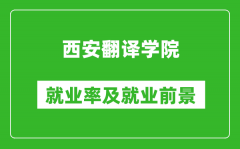 西安翻译学院

就业率及就业前景